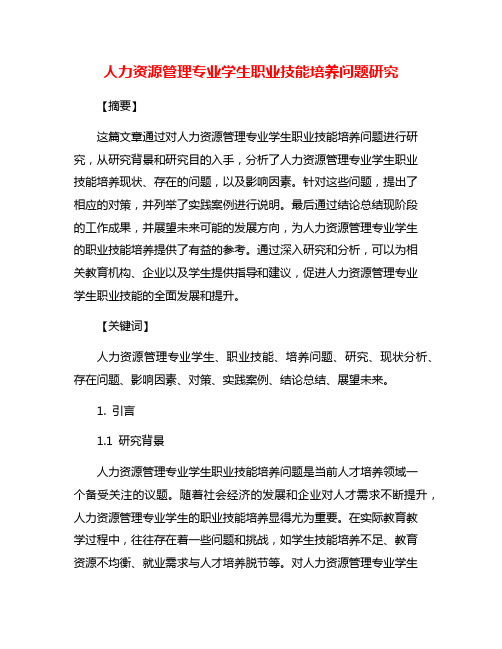 人力资源管理专业学生职业技能培养问题研究

【摘要】

这篇文章通过对人力资源管理专业学生职业技能培养问题进行研究，从研究背景和研究目的入手，分析了人力资源管理专业学生职业技能培养现状、存在的问题，以及影响因素。针对这些问题，提出了相应的对策，并列举了实践案例进行说明。最后通过结论总结现阶段的工作成果，并展望未来可能的发展方向，为人力资源管理专业学生的职业技能培养提供了有益的参考。通过深入研究和分析，可以为相关教育机构、企业以及学生提供指导和建议，促进人力资源管理专业学生职业技能的全面发展和提升。

【关键词】

人力资源管理专业学生、职业技能、培养问题、研究、现状分析、存在问题、影响因素、对策、实践案例、结论总结、展望未来。

1. 引言

1.1 研究背景

人力资源管理专业学生职业技能培养问题是当前人才培养领域一个备受关注的议题。随着社会经济的发展和企业对人才需求不断提升，人力资源管理专业学生的职业技能培养显得尤为重要。在实际教育教学过程中，往往存在着一些问题和挑战，如学生技能培养不足、教育资源不均衡、就业需求与人才培养脱节等。对人力资源管理专业学生